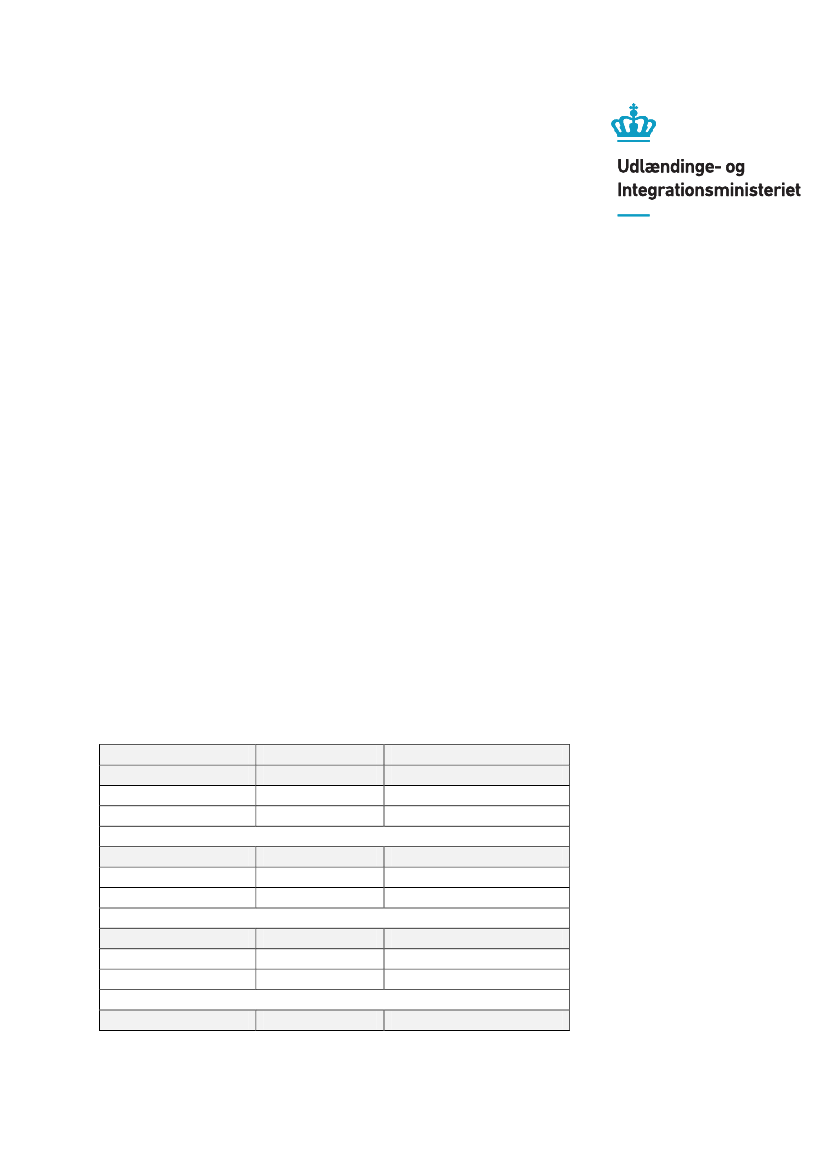 Udlændinge- og Integrationsministeriet